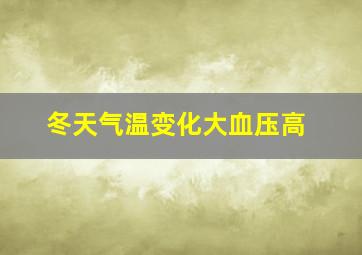 冬天气温变化大血压高